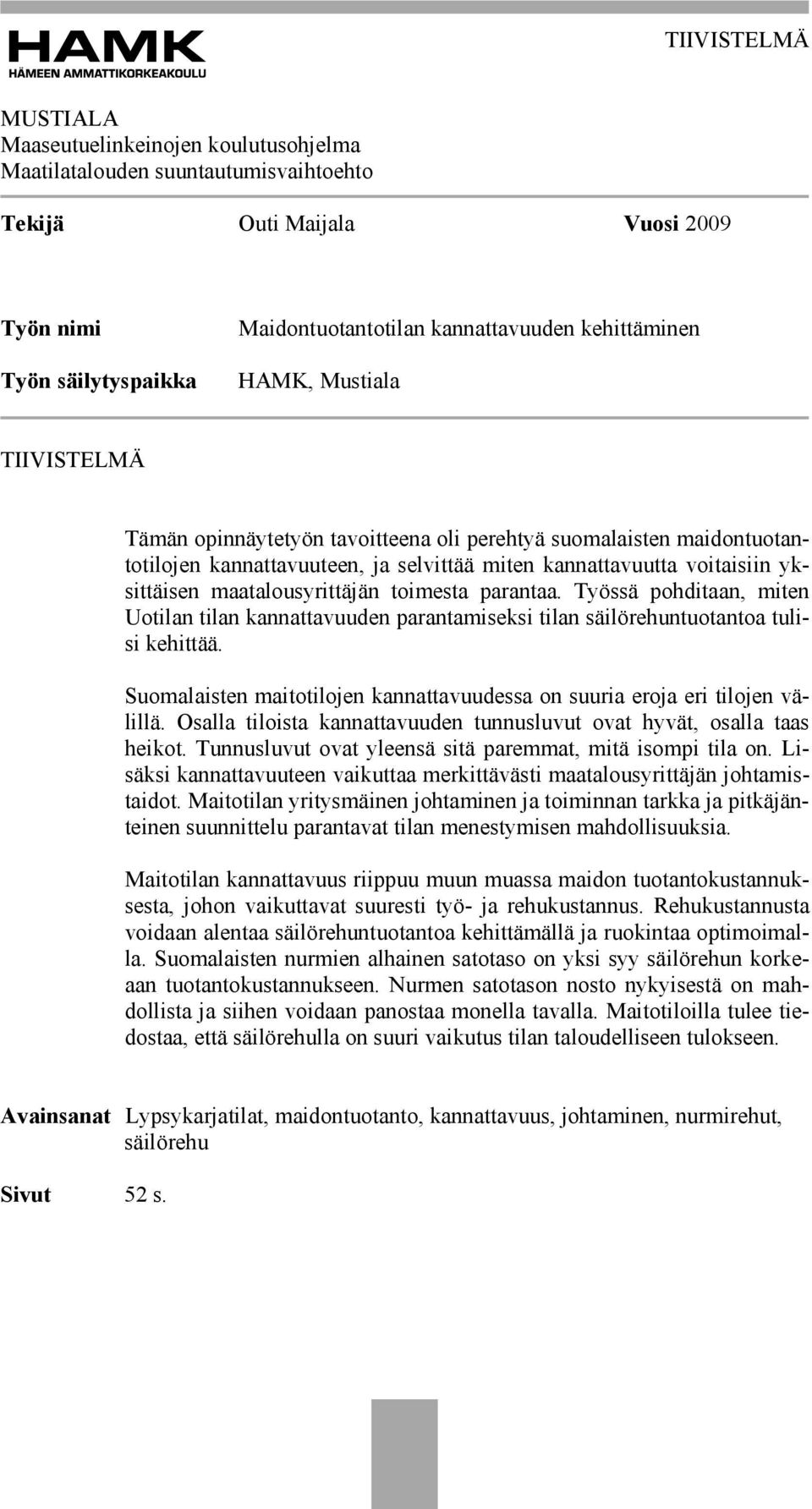 HAMK
HÄMEEN AMMATTIKORKEAKOULU

TIIVISTELMÄ

MUSTIALA
Maaseutuelinkeinojen koulutusohjelma
Maatilatalouden suuntautumisvaihtoehto

Tekijä Outi Maijala Vuosi 2009

Työn nimi Maidontuotantotilan kannattavuuden kehittäminen

Työn säilytyspaikka HAMK, Mustiala

TIIVISTELMÄ

Tämän opinnäytetyön tavoitteena oli perehtyä suomalaisten maidontuotantotilojen kannattavuuteen, ja selvittää miten kannattavuutta voitaisiin yksittäisen maatalousyrittäjän toimesta parantaa. Työssä pohditaan, miten Uotilan tilan kannattavuuden parantamiseksi tilan säilörehuntuotantoa tulisi kehittää.

Suomalaisten maitotilojen kannattavuudessa on suuria eroja eri tilojen välillä. Osalla tiloista kannattavuuden tunnusluvut ovat hyvät, osalla taas heikot. Tunnusluvut ovat yleensä sitä paremmat, mitä isompi tila on. Lisäksi kannattavuuteen vaikuttaa merkittävästi maatalousyrittäjän johtamistaidot. Maitotilan yritysmäinen johtaminen ja toiminnan tarkka ja pitkäjänteinen suunnittelu parantavat tilan menestymisen mahdollisuuksia.

Maitotilan kannattavuus riippuu muun muassa maidon tuotantokustannuksesta, johon vaikuttavat suuresti työ- ja rehukustannus. Rehukustannusta voidaan alentaa säilörehuntuotantoa kehittämällä ja ruokintaa optimoimalla. Suomalaisten nurmien alhainen satotaso on yksi syy säilörehun korkeaan tuotantokustannukseen. Nurmen satotason nosto nykyisestä on mahdollista ja siihen voidaan panostaa monella tavalla. Maitotiloilla tulee tiedostaa, että säilörehulla on suuri vaikutus tilan taloudelliseen tulokseen.

Avainsanat Lypsykarjatilat, maidontuotanto, kannattavuus, johtaminen, nurmirehut, säilörehu

Sivut 52 s.